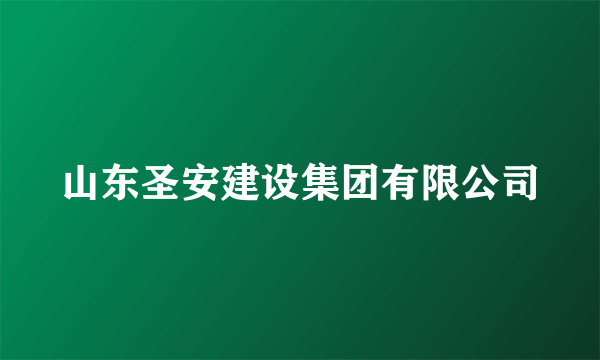 山东圣安建设集团有限公司